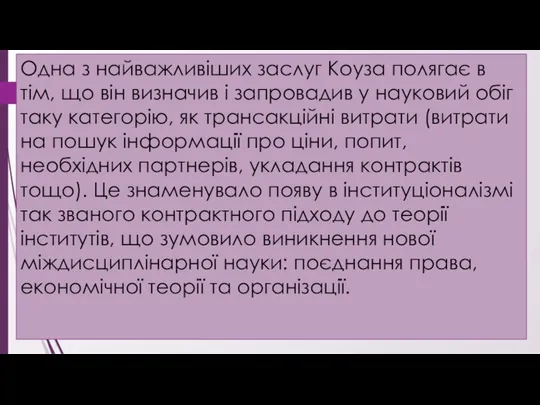 Одна з найважливіших заслуг Коуза полягає в тім, що він визначив і запровадив у науковий обіг таку категорію, як трансакційні витрати (витрати на пошук інформації про ціни, попит, необхідних партнерів, укладання контрактів тощо). Це знаменувало появу в інституціоналізмі так званого контрактного підходу до теорії інститутів, що зумовило виникнення нової міждисциплінарної науки: поєднання права, економічної теорії та організації.